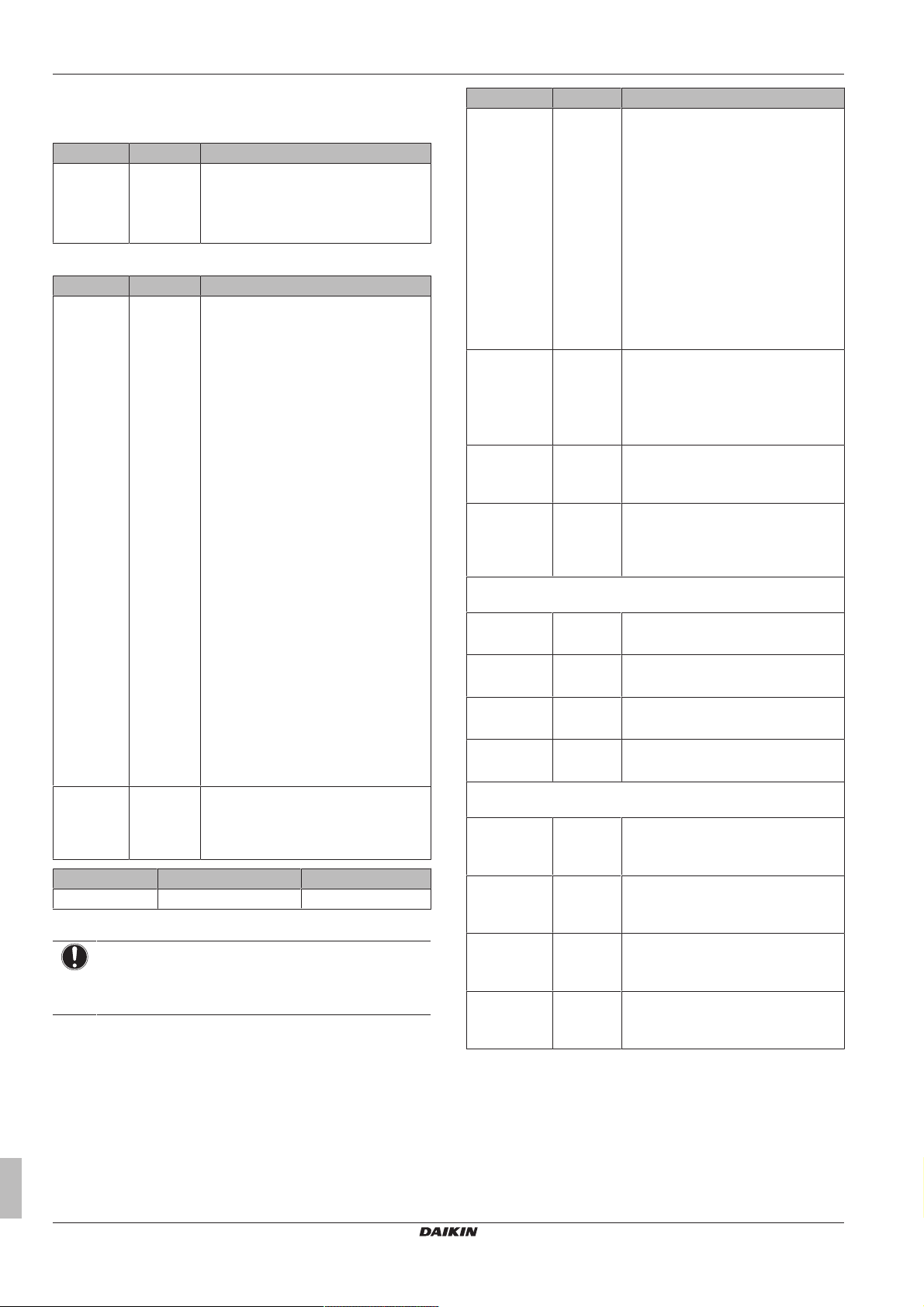 DAIKIN